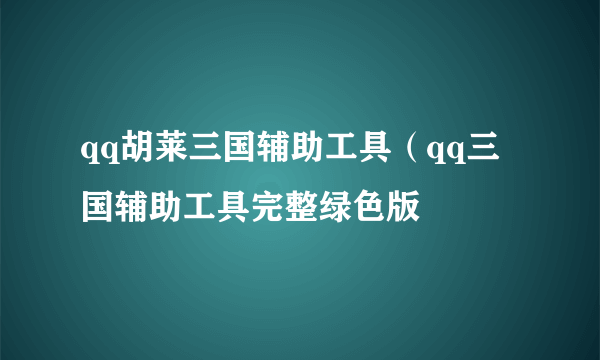 qq胡莱三国辅助工具（qq三国辅助工具完整绿色版